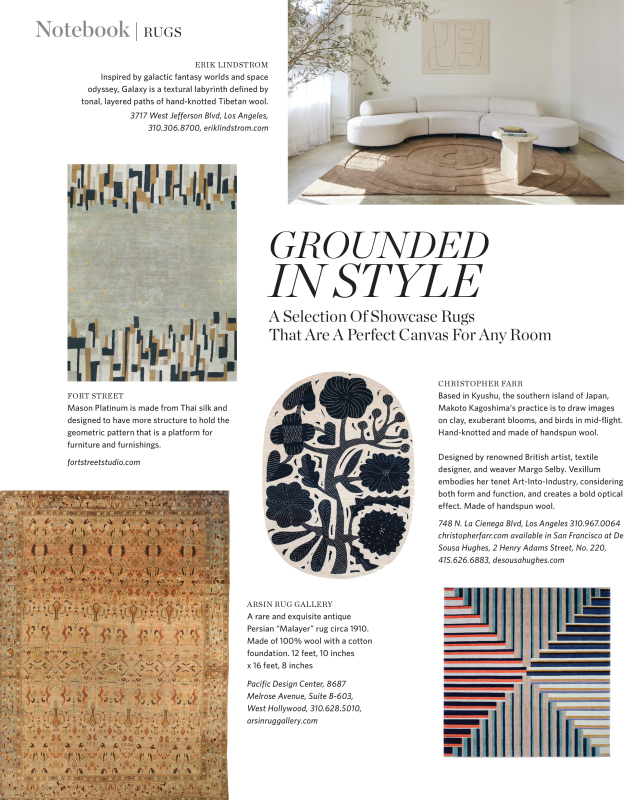 Notebook | RUGS

ERIK LINDSTROM
Inspired by galactic fantasy worlds and space odyssey, Galaxy is a textural labyrinth defined by tonal, layered paths of hand-knotted Tibetan wool.
3717 West Jefferson Blvd, Los Angeles, 310.306.8700, eriklindstrom.com

GROUNDED IN STYLE
A Selection Of Showcase Rugs That Are A Perfect Canvas For Any Room

FORT STREET
Mason Platinum is made from Thai silk and designed to have more structure to hold the geometric pattern that is a platform for furniture and furnishings.
fortstreetstudio.com

CHRISTOPHER FARR
Based in Kyushu, the southern island of Japan, Makoto Kagoshima's practice is to draw images on clay, exuberant blooms, and birds in mid-flight. Hand-knotted and made of handspun wool.

Designed by renowned British artist, textile designer, and weaver Margo Selby. Vexillum embodies her tenet Art-Into-Industry, considering both form and function, and creates a bold optical effect. Made of handspun wool.

748 N. La Cienega Blvd, Los Angeles 310.967.0064 christopherfarr.com available in San Francisco at De Sousa Hughes, 2 Henry Adams Street, No. 220, 415.626.6883, desousahughes.com

ARSIN RUG GALLERY
A rare and exquisite antique Persian "Malayer" rug circa 1910. Made of 100% wool with a cotton foundation. 12 feet, 10 inches x 16 feet, 8 inches

Pacific Design Center, 8687 Melrose Avenue, Suite B-603, West Hollywood, 310.628.5010, arsinruggallery.com